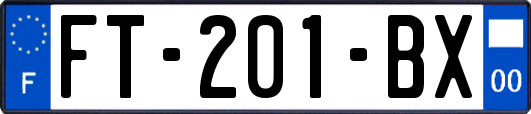 F
FT-201-BX
00